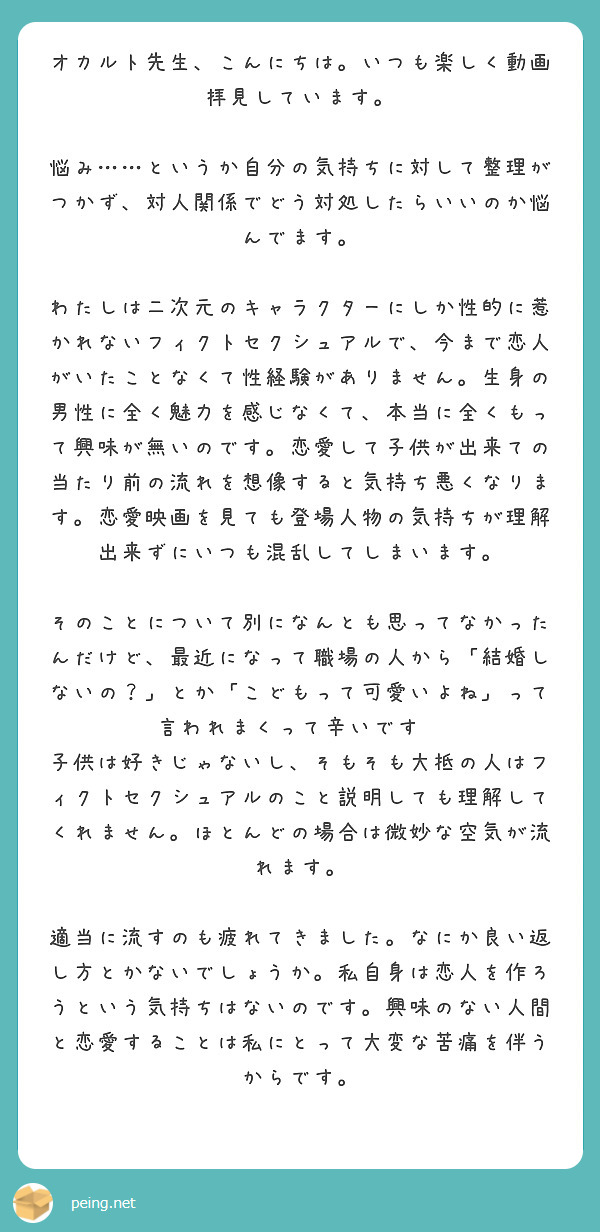 オカルト先生、こんにちは。いつも楽しく動画拝見しています。

悩み……というか自分の気持ちに対して整理がつかず、対人関係でどう対処したらいいのか悩んでます。

わたしは二次元のキャラクターにしか性的に惹かれないフィクトセクシュアルで、今まで恋人がいたことなくて性経験がありません。生身の男性に全く魅力を感じなくて、本当に全くもって興味が無いのです。恋愛して子供が出来ての当たり前の流れを想像すると気持ち悪くなります。恋愛映画を見ても登場人物の気持ちが理解出来ずにいつも混乱してしまいます。

そのことについて別になんとも思ってなかったんだけど、最近になって職場の人から「結婚しないの？」とか「こどもって可愛いよね」って言われまくって辛いです
子供は好きじゃないし、そもそも大抵の人はフィクトセクシュアルのこと説明しても理解してくれません。ほとんどの場合は微妙な空気が流れます。

適当に流すのも疲れてきました。なにか良い返し方とかないでしょうか。私自身は恋人を作ろうという気持ちはないのです。興味のない人間と恋愛することは私にとって大変な苦痛を伴うからです。

peing.net